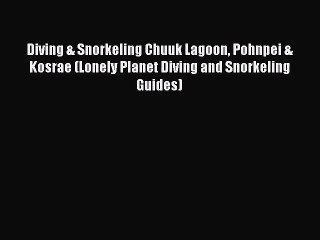 Diving & Snorkeling Chuuk Lagoon, Pohnpei & Kosrae (Lonely Planet Diving and Snorkeling Guides)